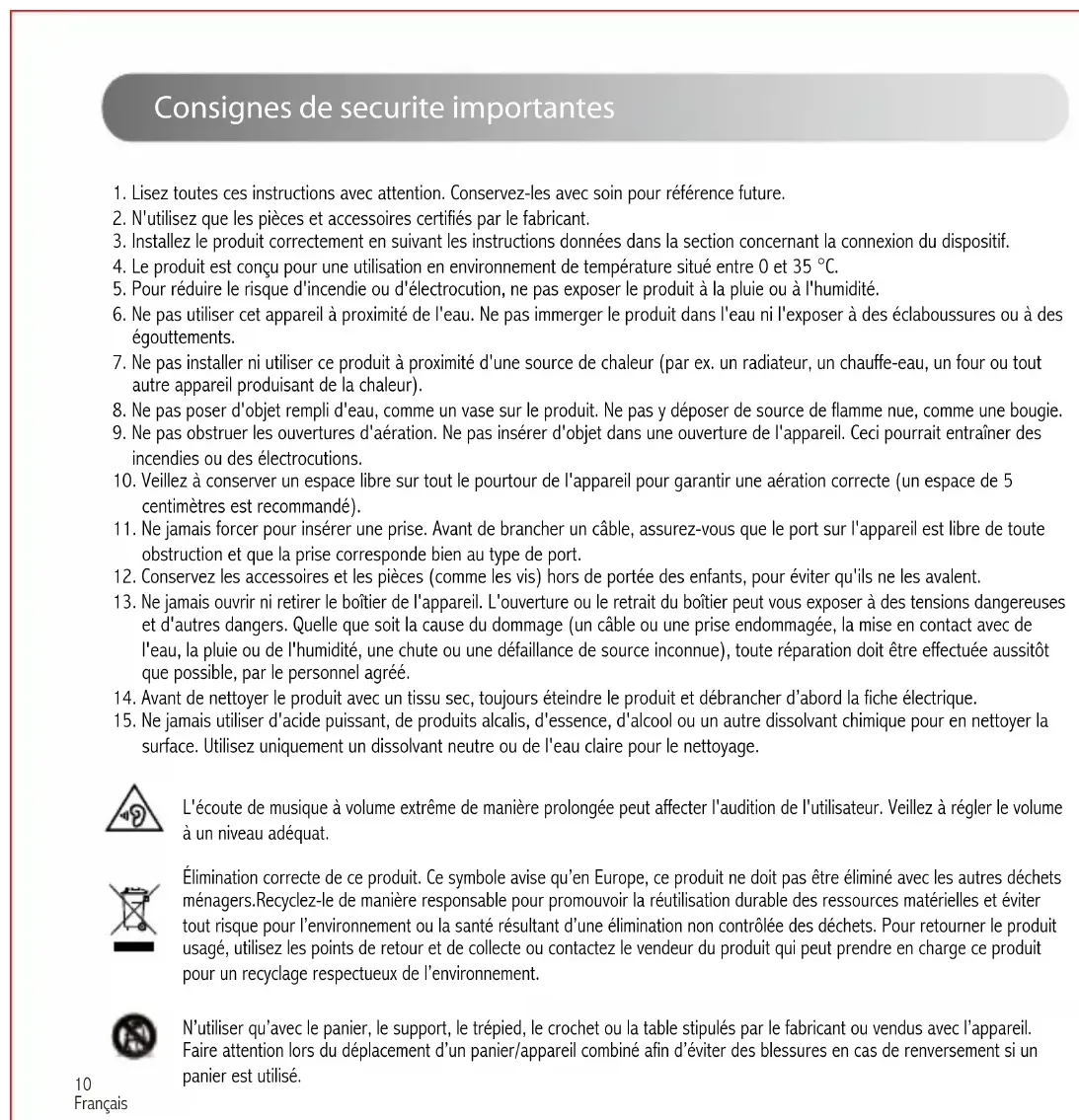 Consignes de securite importantes

1. Lisez toutes ces instructions avec attention. Conservez-les avec soin pour référence future.
2. N'utilisez que les pièces et accessoires certifiés par le fabricant.
3. Installez le produit correctement en suivant les instructions données dans la section concernant la connexion du dispositif.
4. Le produit est conçu pour une utilisation en environnement de température situé entre 0 et 35 °C.
5. Pour réduire le risque d'incendie ou d'électrocution, ne pas exposer le produit à la pluie ou à l'humidité.
6. Ne pas utiliser cet appareil à proximité de l'eau. Ne pas immerger le produit dans l'eau ni l'exposer à des éclaboussures ou à des égouttements.
7. Ne pas installer ni utiliser ce produit à proximité d'une source de chaleur (par ex. un radiateur, un chauffe-eau, un four ou tout autre appareil produisant de la chaleur).
8. Ne pas poser d'objet rempli d'eau, comme un vase sur le produit. Ne pas y déposer de source de flamme nue, comme une bougie.
9. Ne pas obstruer les ouvertures d'aération. Ne pas insérer d'objet dans une ouverture de l'appareil. Ceci pourrait entraîner des incendies ou des électrocutions.
10. Veillez à conserver un espace libre sur tout le pourtour de l'appareil pour garantir une aération correcte (un espace de 5 centimètres est recommandé).
11. Ne jamais forcer pour insérer une prise. Avant de brancher un câble, assurez-vous que le port sur l'appareil est libre de toute obstruction et que la prise corresponde bien au type de port.
12. Conservez les accessoires et les pièces (comme les vis) hors de portée des enfants, pour éviter qu'ils ne les avalent.
13. Ne jamais ouvrir ni retirer le boîtier de l'appareil. L'ouverture ou le retrait du boîtier peut vous exposer à des tensions dangereuses et d'autres dangers. Quelle que soit la cause du dommage (un câble ou une prise endommagée, la mise en contact avec de l'eau, la pluie ou de l'humidité, une chute ou une défaillance de source inconnue), toute réparation doit être effectuée aussitôt que possible, par le personnel agréé.
14. Avant de nettoyer le produit avec un tissu sec, toujours éteindre le produit et débrancher d'abord la fiche électrique.
15. Ne jamais utiliser d'acide puissant, de produits alcalis, d'essence, d'alcool ou un autre dissolvant chimique pour en nettoyer la surface. Utilisez uniquement un dissolvant neutre ou de l'eau claire pour le nettoyage.

L'écoute de musique à volume extrême de manière prolongée peut affecter l'audition de l'utilisateur. Veillez à régler le volume à un niveau adéquat.

Élimination correcte de ce produit. Ce symbole avise qu'en Europe, ce produit ne doit pas être éliminé avec les autres déchets ménagers.Recyclez-le de manière responsable pour promouvoir la réutilisation durable des ressources matérielles et éviter tout risque pour l'environnement ou la santé résultant d'une élimination non contrôlée des déchets. Pour retourner le produit usagé, utilisez les points de retour et de collecte ou contactez le vendeur du produit qui peut prendre en charge ce produit pour un recyclage respectueux de l'environnement.

N'utiliser qu'avec le panier, le support, le trépied, le crochet ou la table stipulés par le fabricant ou vendus avec l'appareil. Faire attention lors du déplacement d'un panier/appareil combiné afin d'éviter des blessures en cas de renversement si un panier est utilisé.

10
Français